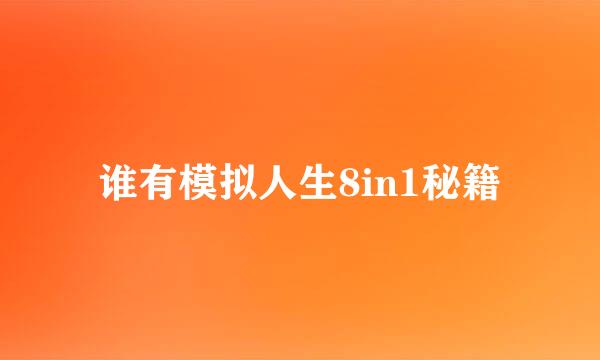 谁有模拟人生8in1秘籍